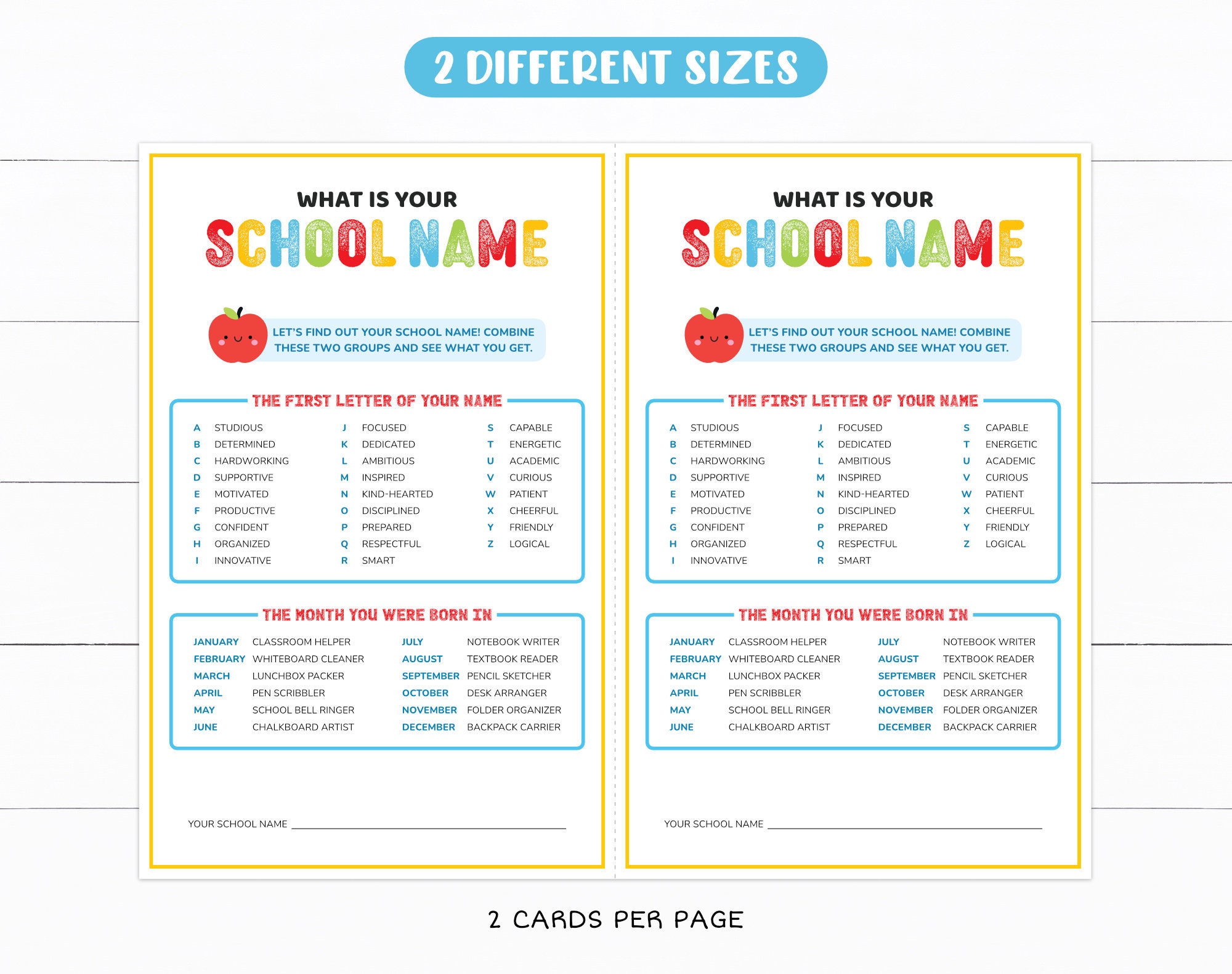 2 DIFFERENT SIZES

WHAT IS YOUR
SCHOOL NAME

LET'S FIND OUT YOUR SCHOOL NAME! COMBINE THESE TWO GROUPS AND SEE WHAT YOU GET.

THE FIRST LETTER OF YOUR NAME

A STUDIOUS
B DETERMINED
C HARDWORKING
D SUPPORTIVE
E MOTIVATED
F PRODUCTIVE
G CONFIDENT
H ORGANIZED
I INNOVATIVE
J FOCUSED
K DEDICATED
L AMBITIOUS
M INSPIRED
N KIND-HEARTED
O DISCIPLINED
P PREPARED
Q RESPECTFUL
R SMART
S CAPABLE
T ENERGETIC
U ACADEMIC
V CURIOUS
W PATIENT
X CHEERFUL
Y FRIENDLY
Z LOGICAL

THE MONTH YOU WERE BORN IN

JANUARY CLASSROOM HELPER
FEBRUARY WHITEBOARD CLEANER
MARCH LUNCHBOX PACKER
APRIL PEN SCRIBBLER
MAY SCHOOL BELL RINGER
JUNE CHALKBOARD ARTIST
JULY NOTEBOOK WRITER
AUGUST TEXTBOOK READER
SEPTEMBER PENCIL SKETCHER
OCTOBER DESK ARRANGER
NOVEMBER FOLDER ORGANIZER
DECEMBER BACKPACK CARRIER

YOUR SCHOOL NAME ____

WHAT IS YOUR
SCHOOL NAME

LET'S FIND OUT YOUR SCHOOL NAME! COMBINE THESE TWO GROUPS AND SEE WHAT YOU GET.

THE FIRST LETTER OF YOUR NAME

A STUDIOUS
B DETERMINED
C HARDWORKING
D SUPPORTIVE
E MOTIVATED
F PRODUCTIVE
G CONFIDENT
H ORGANIZED
I INNOVATIVE
J FOCUSED
K DEDICATED
L AMBITIOUS
M INSPIRED
N KIND-HEARTED
O DISCIPLINED
P PREPARED
Q RESPECTFUL
R SMART
S CAPABLE
T ENERGETIC
U ACADEMIC
V CURIOUS
W PATIENT
X CHEERFUL
Y FRIENDLY
Z LOGICAL

THE MONTH YOU WERE BORN IN

JANUARY CLASSROOM HELPER
FEBRUARY WHITEBOARD CLEANER
MARCH LUNCHBOX PACKER
APRIL PEN SCRIBBLER
MAY SCHOOL BELL RINGER
JUNE CHALKBOARD ARTIST
JULY NOTEBOOK WRITER
AUGUST TEXTBOOK READER
SEPTEMBER PENCIL SKETCHER
OCTOBER DESK ARRANGER
NOVEMBER FOLDER ORGANIZER
DECEMBER BACKPACK CARRIER

YOUR SCHOOL NAME ____

2 CARDS PER PAGE